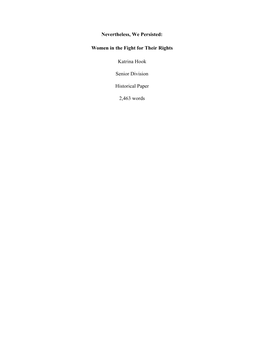 Nevertheless, We Persisted:

Women in the Fight for Their Rights

Katrina Hook

Senior Division

Historical Paper

2,463 words